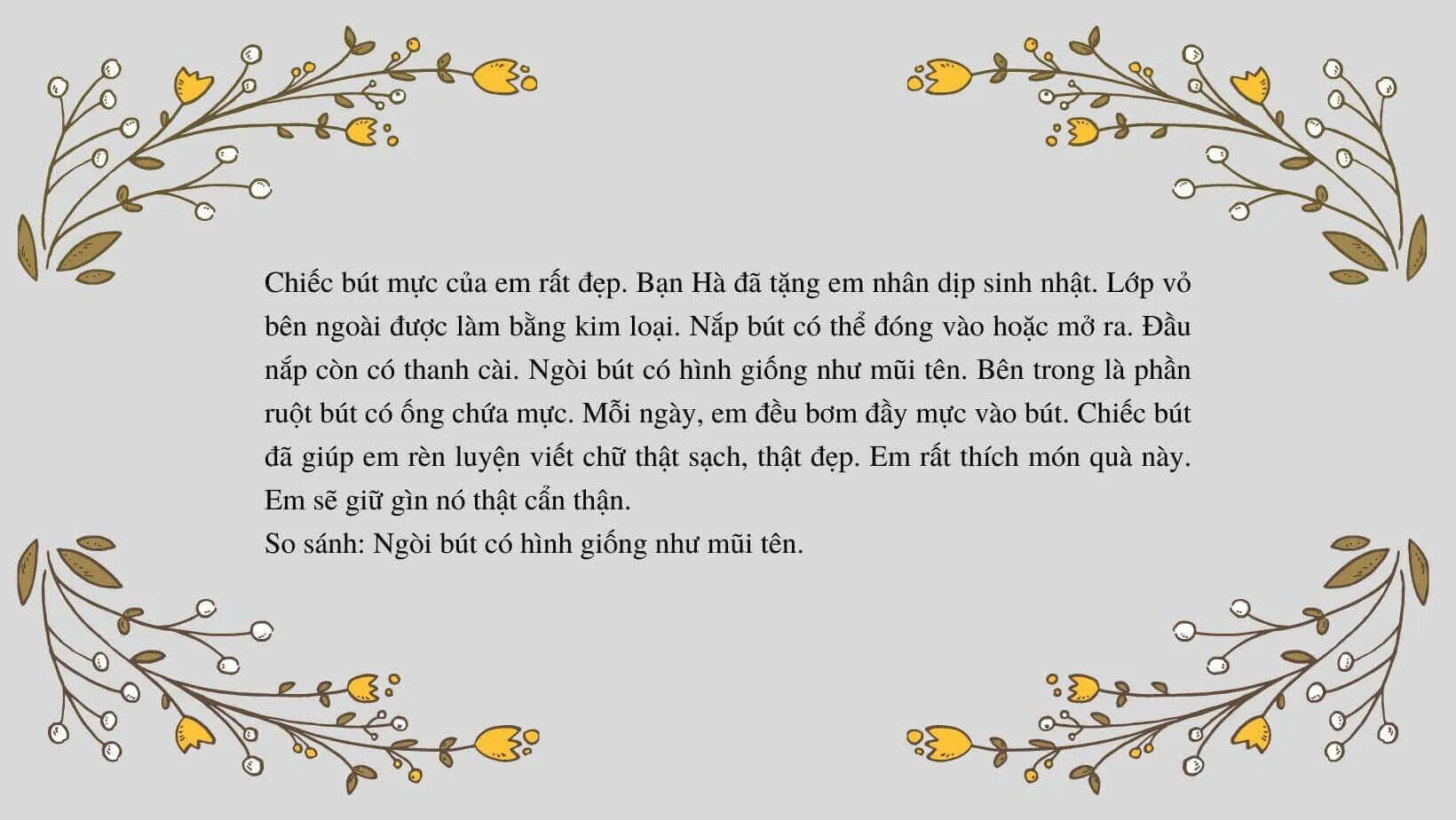 Chiếc bút mực của em rất đẹp. Bạn Hà đã tặng em nhân dịp sinh nhật. Lớp vỏ bên ngoài được làm bằng kim loại. Nắp bút có thể đóng vào hoặc mở ra. Đầu nắp còn có thanh cài. Ngòi bút có hình giống như mũi tên. Bên trong là phần ruột bút có ống chứa mực. Mỗi ngày, em đều bơm đầy mực vào bút. Chiếc bút đã giúp em rèn luyện viết chữ thật sạch, thật đẹp. Em rất thích món quà này. Em sẽ giữ gìn nó thật cẩn thận.
So sánh: Ngòi bút có hình giống như mũi tên.